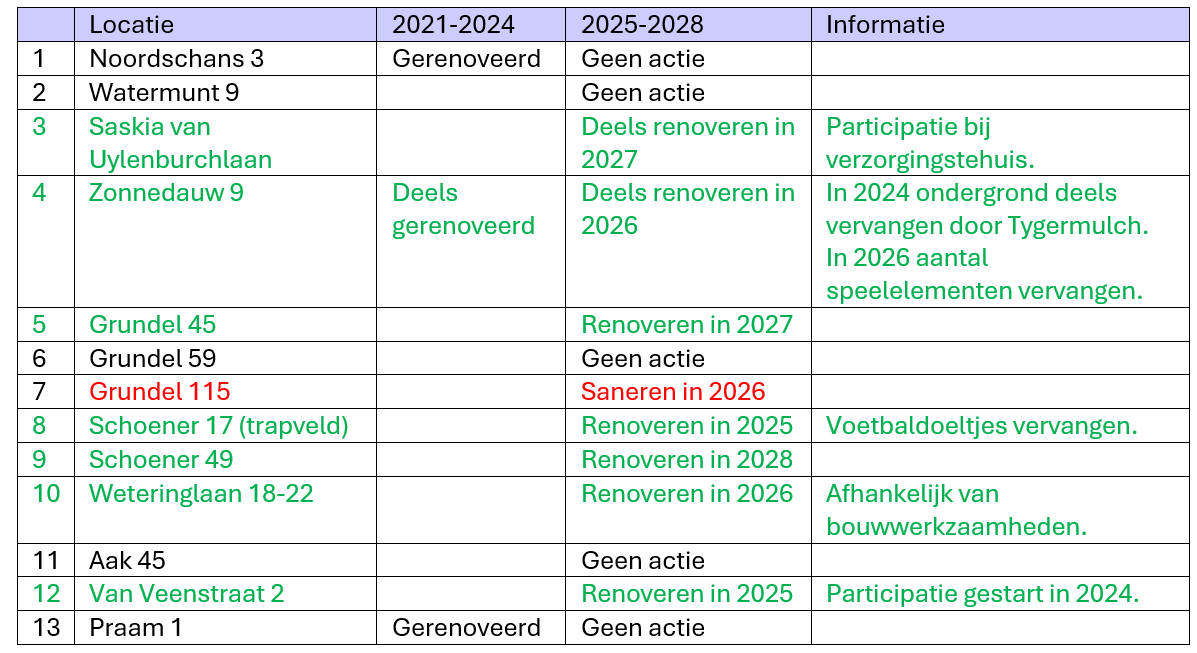 | | Locatie | 2021-2024 | 2025-2028 | Informatie |
|---|---|---|---|---|
| 1 | Noordschans 3 | Gerenoveerd | Geen actie | |
| 2 | Watermunt 9 | | Geen actie | |
| 3 | Saskia van Uylenburchlaan | | Deels renoveren in 2027 | Participatie bij verzorgingstehuis. |
| 4 | Zonnedauw 9 | Deels gerenoveerd | Deels renoveren in 2026 | In 2024 ondergrond deels vervangen door Tygermulch. In 2026 aantal speelelementen vervangen. |
| 5 | Grundel 45 | | Renoveren in 2027 | |
| 6 | Grundel 59 | | Geen actie | |
| 7 | Grundel 115 | | Saneren in 2026 | |
| 8 | Schoener 17 (trapveld) | | Renoveren in 2025 | Voetbaldoeltjes vervangen. |
| 9 | Schoener 49 | | Renoveren in 2028 | |
| 10 | Weteringlaan 18-22 | | Renoveren in 2026 | Afhankelijk van bouwwerkzaamheden. |
| 11 | Aak 45 | | Geen actie | |
| 12 | Van Veenstraat 2 | | Renoveren in 2025 | Participatie gestart in 2024. |
| 13 | Praam 1 | Gerenoveerd | Geen actie | |